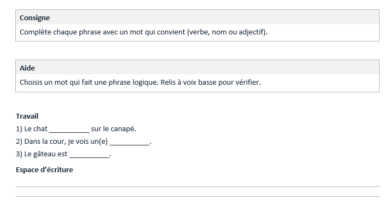 Consigne

Complète chaque phrase avec un mot qui convient (verbe, nom ou adjectif).

Aide

Choisis un mot qui fait une phrase logique. Relis à voix basse pour vérifier.

Travail

1) Le chat __________ sur le canapé.

2) Dans la cour, je vois un(e) __________.

3) Le gâteau est __________.

Espace d'écriture